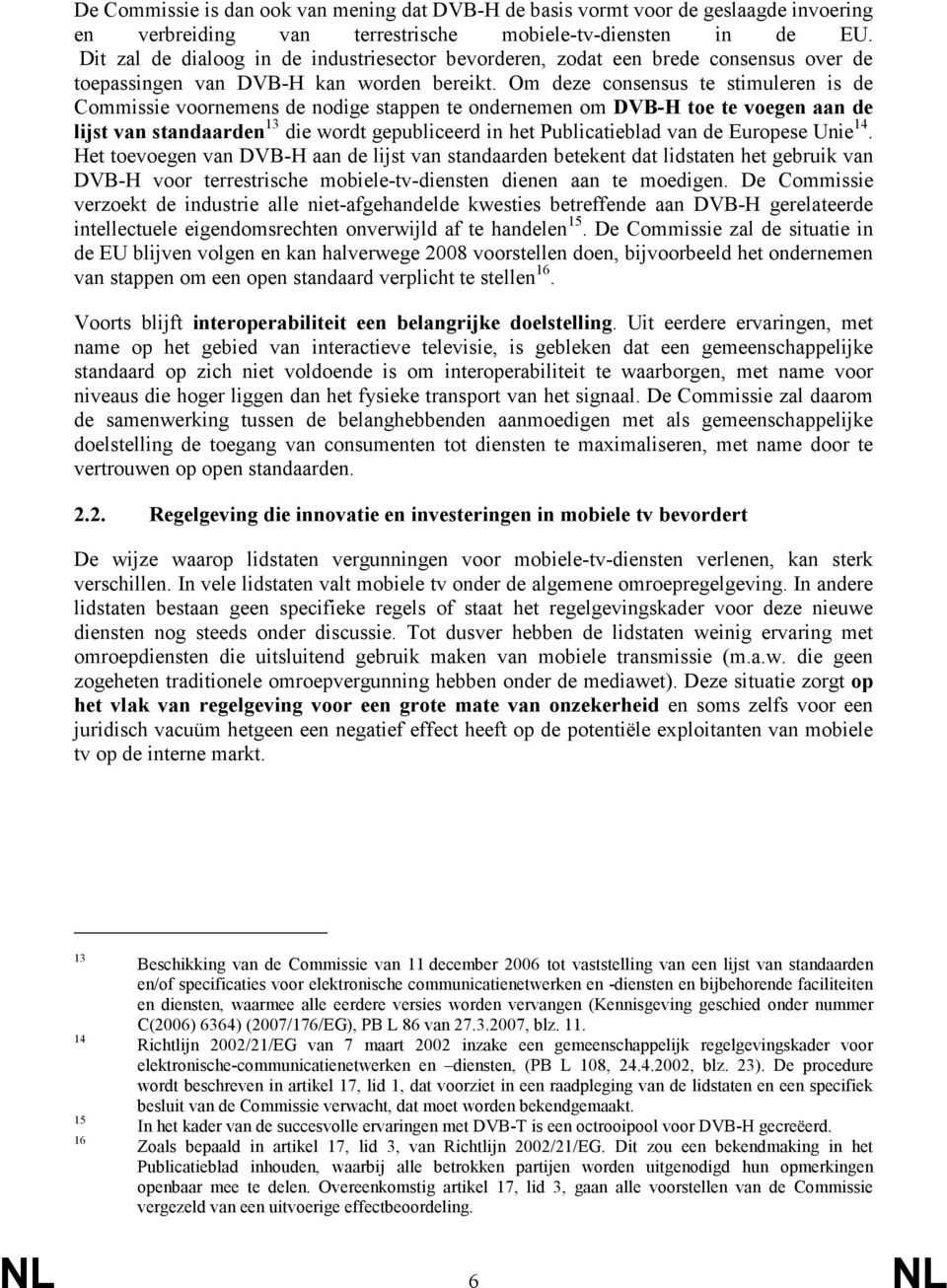 De Commissie is dan ook van mening dat DVB-H de basis vormt voor de geslaagde invoering en verbreiding van terrestrische mobiele-tv-diensten in de EU. Dit zal de dialoog in de industriesector bevorderen, zodat een brede consensus over de toepassingen van DVB-H kan worden bereikt. Om deze consensus te stimuleren is de Commissie voornemens de nodige stappen te ondernemen om DVB-H toe te voegen aan de lijst van standaarden$^{13}$ die wordt gepubliceerd in het Publicatieblad van de Europese Unie$^{14}$. Het toevoegen van DVB-H aan de lijst van standaarden betekent dat lidstaten het gebruik van DVB-H voor terrestrische mobiele-tv-diensten dienen aan te moedigen. De Commissie verzoekt de industrie alle niet-afgehandelde kwesties betreffende aan DVB-H gerelateerde intellectuele eigendomsrechten onverwijld af te handelen$^{15}$. De Commissie zal de situatie in de EU blijven volgen en kan halverwege 2008 voorstellen doen, bijvoorbeeld het ondernemen van stappen om een open standaard verplicht te stellen$^{16}$.

Voorts blijft interoperabiliteit een belangrijke doelstelling. Uit eerdere ervaringen, met name op het gebied van interactieve televisie, is gebleken dat een gemeenschappelijke standaard op zich niet voldoende is om interoperabiliteit te waarborgen, met name voor niveaus die hoger liggen dan het fysieke transport van het signaal. De Commissie zal daarom de samenwerking tussen de belanghebbenden aanmoedigen met als gemeenschappelijke doelstelling de toegang van consumenten tot diensten te maximaliseren, met name door te vertrouwen op open standaarden.

2.2. Regelgeving die innovatie en investeringen in mobiele tv bevordert

De wijze waarop lidstaten vergunningen voor mobiele-tv-diensten verlenen, kan sterk verschillen. In vele lidstaten valt mobiele tv onder de algemene omroepregelgeving. In andere lidstaten bestaan geen specifieke regels of staat het regelgevingskader voor deze nieuwe diensten nog steeds onder discussie. Tot dusver hebben de lidstaten weinig ervaring met omroepdiensten die uitsluitend gebruik maken van mobiele transmissie (m.a.w. die geen zogeheten traditionele omroepvergunning hebben onder de mediawet). Deze situatie zorgt op het vlak van regelgeving voor een grote mate van onzekerheid en soms zelfs voor een juridisch vacuüm hetgeen een negatief effect heeft op de potentiële exploitanten van mobiele tv op de interne markt.

13 Beschikking van de Commissie van 11 december 2006 tot vaststelling van een lijst van standaarden en/of specificaties voor elektronische communicatienetwerken en -diensten en bijbehorende faciliteiten en diensten, waarmee alle eerdere versies worden vervangen (Kennisgeving geschied onder nummer C(2006) 6364) (2007/176/EG), PB L 86 van 27.3.2007, blz. 11.
14 Richtlijn 2002/21/EG van 7 maart 2002 inzake een gemeenschappelijk regelgevingskader voor elektronische-communicatienetwerken en –diensten, (PB L 108, 24.4.2002, blz. 23). De procedure wordt beschreven in artikel 17, lid 1, dat voorziet in een raadpleging van de lidstaten en een specifiek besluit van de Commissie verwacht, dat moet worden bekendgemaakt.
15 In het kader van de succesvolle ervaringen met DVB-T is een octrooipool voor DVB-H gecreëerd.
16 Zoals bepaald in artikel 17, lid 3, van Richtlijn 2002/21/EG. Dit zou een bekendmaking in het Publicatieblad inhouden, waarbij alle betrokken partijen worden uitgenodigd hun opmerkingen openbaar mee te delen. Overeenkomstig artikel 17, lid 3, gaan alle voorstellen van de Commissie vergezeld van een uitvoerige effectbeoordeling.

NL 6 NL